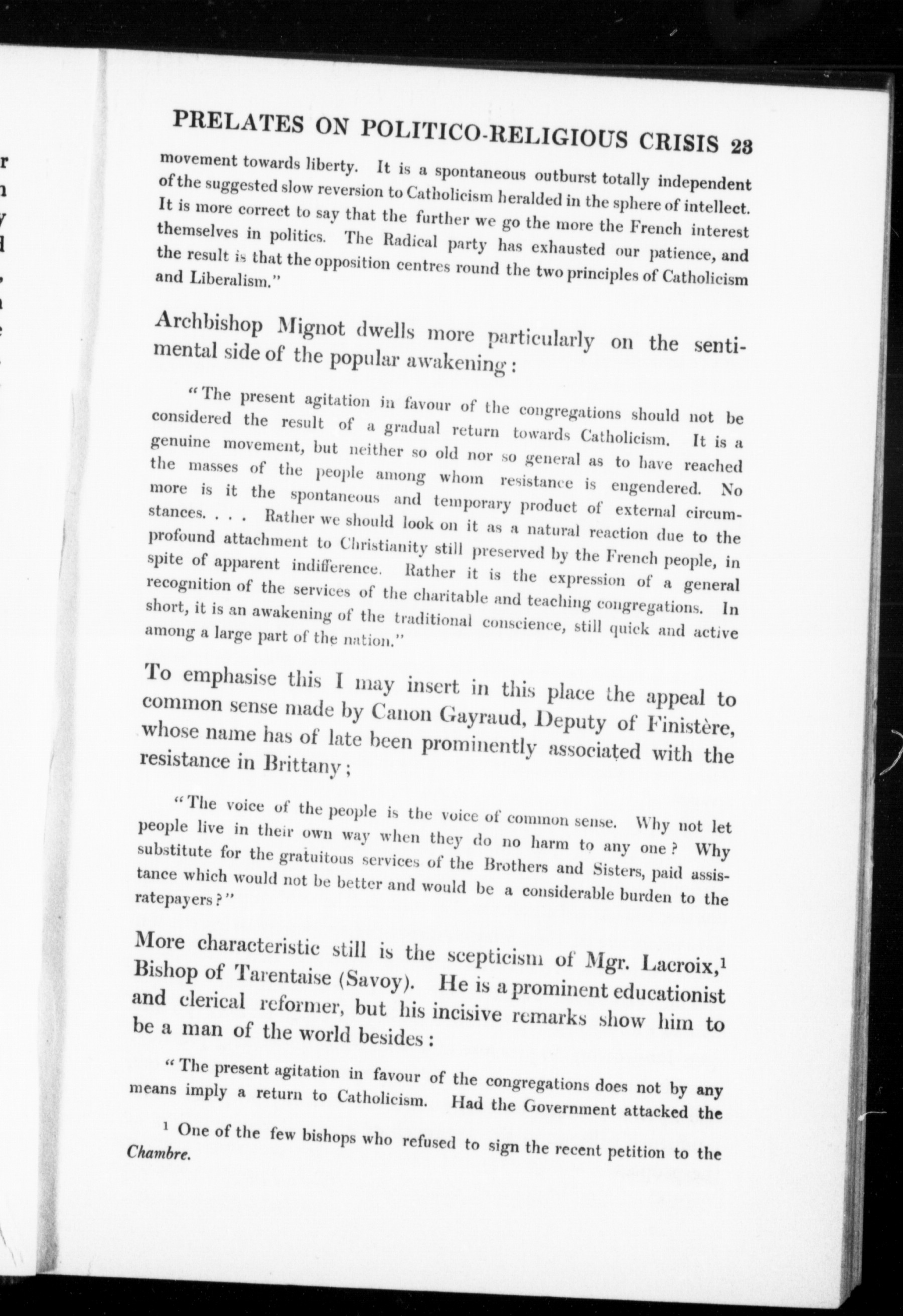 PRELATES ON POLITICO-RELIGIOUS CRISIS 23

movement towards liberty. It is a spontaneous outburst totally independent of the suggested slow reversion to Catholicism heralded in the sphere of intellect. It is more correct to say that the further we go the more the French interest themselves in politics. The Radical party has exhausted our patience, and the result is that the opposition centres round the two principles of Catholicism and Liberalism."

Archbishop Mignot dwells more particularly on the sentimental side of the popular awakening:

"The present agitation in favour of the congregations should not be considered the result of a gradual return towards Catholicism. It is a genuine movement, but neither so old nor so general as to have reached the masses of the people among whom resistance is engendered. No more is it the spontaneous and temporary product of external circumstances. . . . Rather we should look on it as a natural reaction due to the profound attachment to Christianity still preserved by the French people, in spite of apparent indifference. Rather it is the expression of a general recognition of the services of the charitable and teaching congregations. In short, it is an awakening of the traditional conscience, still quick and active among a large part of the nation."

To emphasise this I may insert in this place the appeal to common sense made by Canon Gayraud, Deputy of Finistère, whose name has of late been prominently associated with the resistance in Brittany;

"The voice of the people is the voice of common sense. Why not let people live in their own way when they do no harm to any one? Why substitute for the gratuitous services of the Brothers and Sisters, paid assistance which would not be better and would be a considerable burden to the ratepayers?"

More characteristic still is the scepticism of Mgr. Lacroix,$^1$ Bishop of Tarentaise (Savoy). He is a prominent educationist and clerical reformer, but his incisive remarks show him to be a man of the world besides:

"The present agitation in favour of the congregations does not by any means imply a return to Catholicism. Had the Government attacked the

$^1$ One of the few bishops who refused to sign the recent petition to the Chambre.